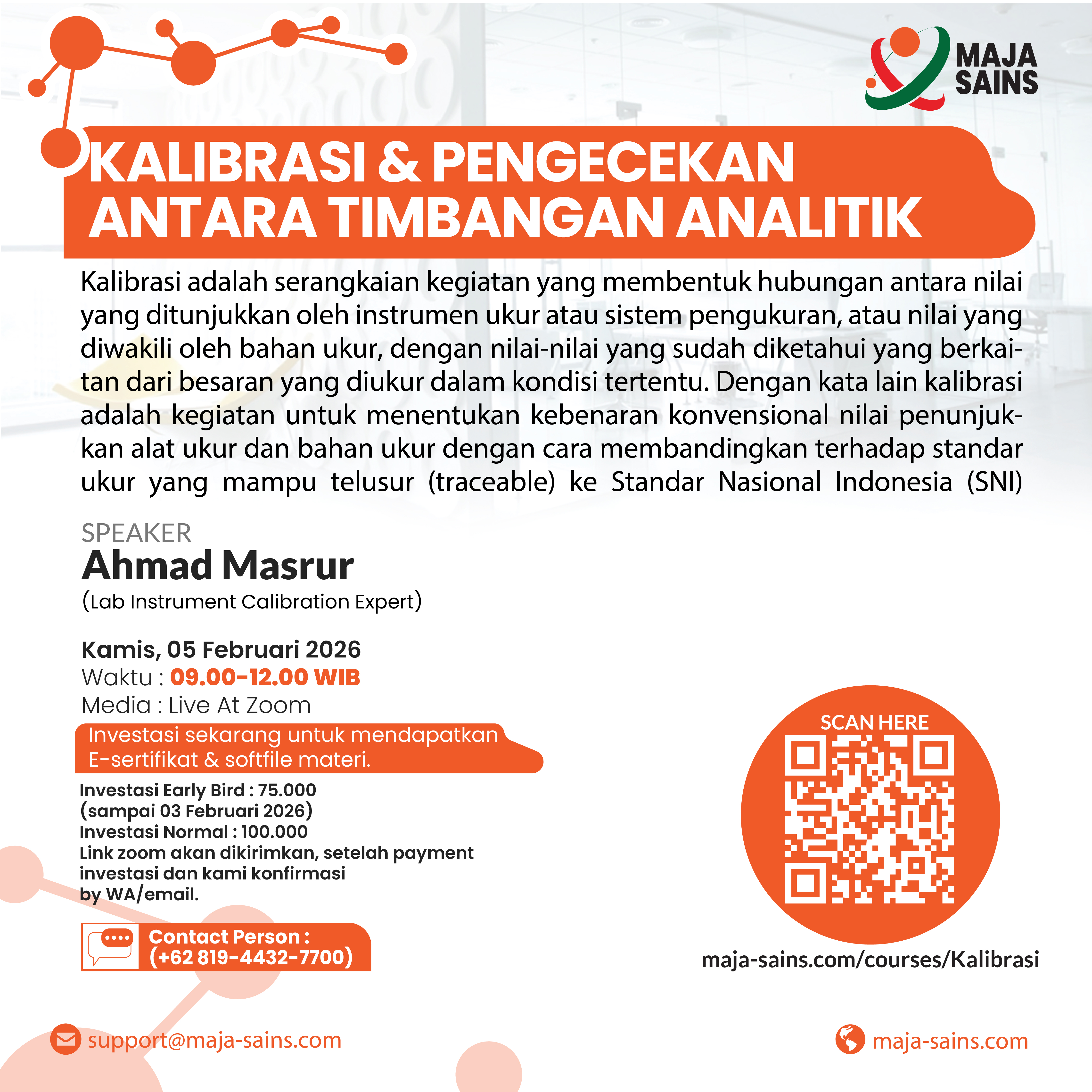 MAJA SAINS

KALIBRASI & PENGECEKAN ANTARA TIMBANGAN ANALITIK

Kalibrasi adalah serangkaian kegiatan yang membentuk hubungan antara nilai yang ditunjukkan oleh instrumen ukur atau sistem pengukuran, atau nilai yang diwakili oleh bahan ukur, dengan nilai-nilai yang sudah diketahui yang berkaitan dari besaran yang diukur dalam kondisi tertentu. Dengan kata lain kalibrasi adalah kegiatan untuk menentukan kebenaran konvensional nilai penunjukkan alat ukur dan bahan ukur dengan cara membandingkan terhadap standar ukur yang mampu telusur (traceable) ke Standar Nasional Indonesia (SNI)

SPEAKER
Ahmad Masrur
(Lab Instrument Calibration Expert)

Kamis, 05 Februari 2026
Waktu : 09.00-12.00 WIB
Media : Live At Zoom

Investasi sekarang untuk mendapatkan E-sertifikat & softfile materi.

Investasi Early Bird : 75.000
(sampai 03 Februari 2026)
Investasi Normal : 100.000
Link zoom akan dikirimkan, setelah payment investasi dan kami konfirmasi by WA/email.

Contact Person :
(+62 819-4432-7700)

SCAN HERE

maja-sains.com/courses/Kalibrasi

support@maja-sains.com

maja-sains.com